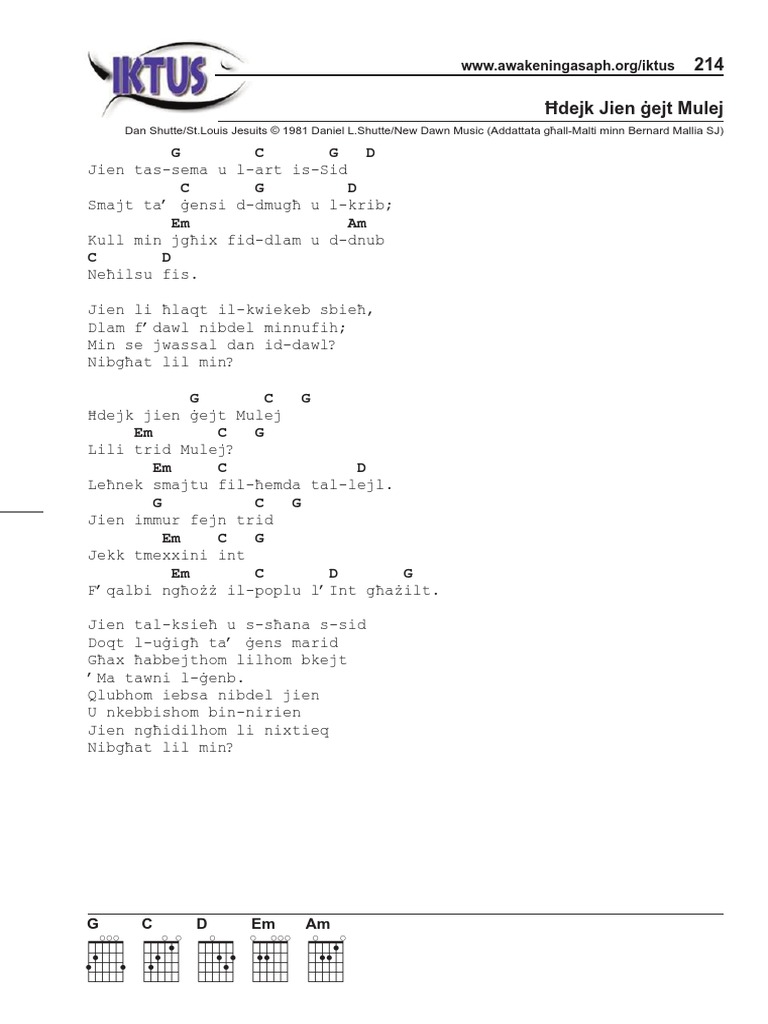 IKTUS

www.awakeningasaph.org/iktus 214

Ħdejk Jien ġejt Mulej

Dan Shutte/St.Louis Jesuits © 1981 Daniel L.Shutte/New Dawn Music (Addattata għall-Malti minn Bernard Mallia SJ)

G C G D
Jien tas-sema u l-art is-Sid
C G D
Smajt ta' ġensi d-dmugħ u l-krib;
Em Am
Kull min jgħix fid-dlam u d-dnub
C D
Neħilsu fis.

Jien li ħlaqt il-kwiekeb sbieħ,
Dlam f'dawl nibdel minnufih;
Min se jwassal dan id-dawl?
Nibgħat lil min?

G C G
Ħdejk jien ġejt Mulej
Em C G
Lili trid Mulej?
Em C D
Leħnek smajtu fil-ħemda tal-lejl.
G C G
Jien immur fejn trid
Em C G
Jekk tmexxini int
Em C D G
F'qalbi ngħożż il-poplu l'Int għażilt.

Jien tal-ksieħ u s-sħana s-sid
Doqt l-uġigħ ta' ġens marid
Għax ħabbejthom lilhom bkejt
'Ma tawni l-ġenb.
Qlubhom iebsa nibdel jien
U nkebbishom bin-nirien
Jien ngħidilhom li nixtieq
Nibgħat lil min?

G C D Em Am